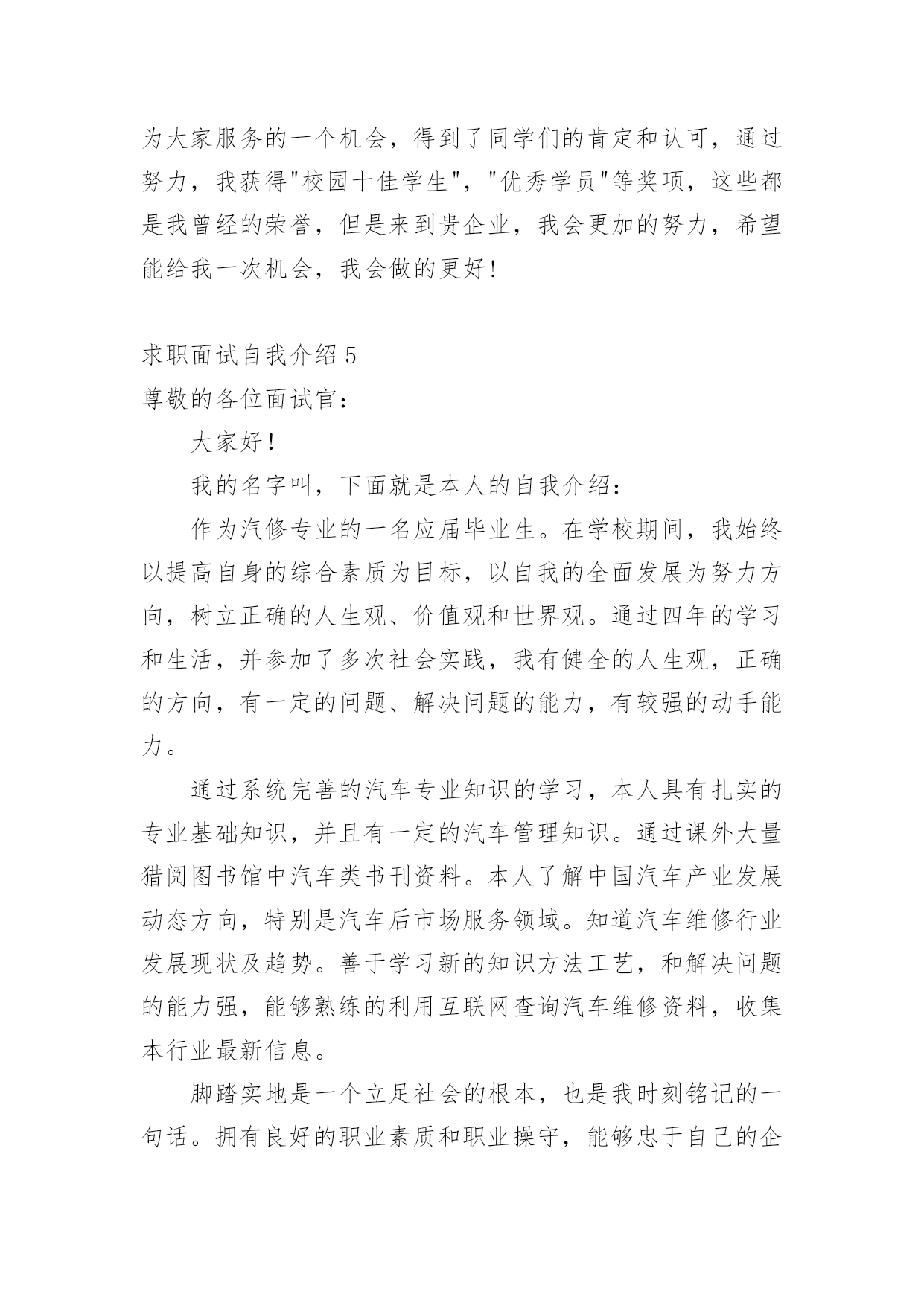 为大家服务的一个机会，得到了同学们的肯定和认可，通过努力，我获得"校园十佳学生"，"优秀学员"等奖项，这些都是我曾经的荣誉，但是来到贵企业，我会更加的努力，希望能给我一次机会，我会做的更好!

求职面试自我介绍 5

尊敬的各位面试官：

大家好!

我的名字叫，下面就是本人的自我介绍：

作为汽修专业的一名应届毕业生。在学校期间，我始终以提高自身的综合素质为目标，以自我的全面发展为努力方向，树立正确的人生观、价值观和世界观。通过四年的学习和生活，并参加了多次社会实践，我有健全的人生观，正确的方向，有一定的问题、解决问题的能力，有较强的动手能力。

通过系统完善的汽车专业知识的学习，本人具有扎实的专业基础知识，并且有一定的汽车管理知识。通过课外大量猎阅图书馆中汽车类书刊资料。本人了解中国汽车产业发展动态方向，特别是汽车后市场服务领域。知道汽车维修行业发展现状及趋势。善于学习新的知识方法工艺，和解决问题的能力强，能够熟练的利用互联网查询汽车维修资料，收集本行业最新信息。

脚踏实地是一个立足社会的根本，也是我时刻铭记的一句话。拥有良好的职业素质和职业操守，能够忠于自己的企